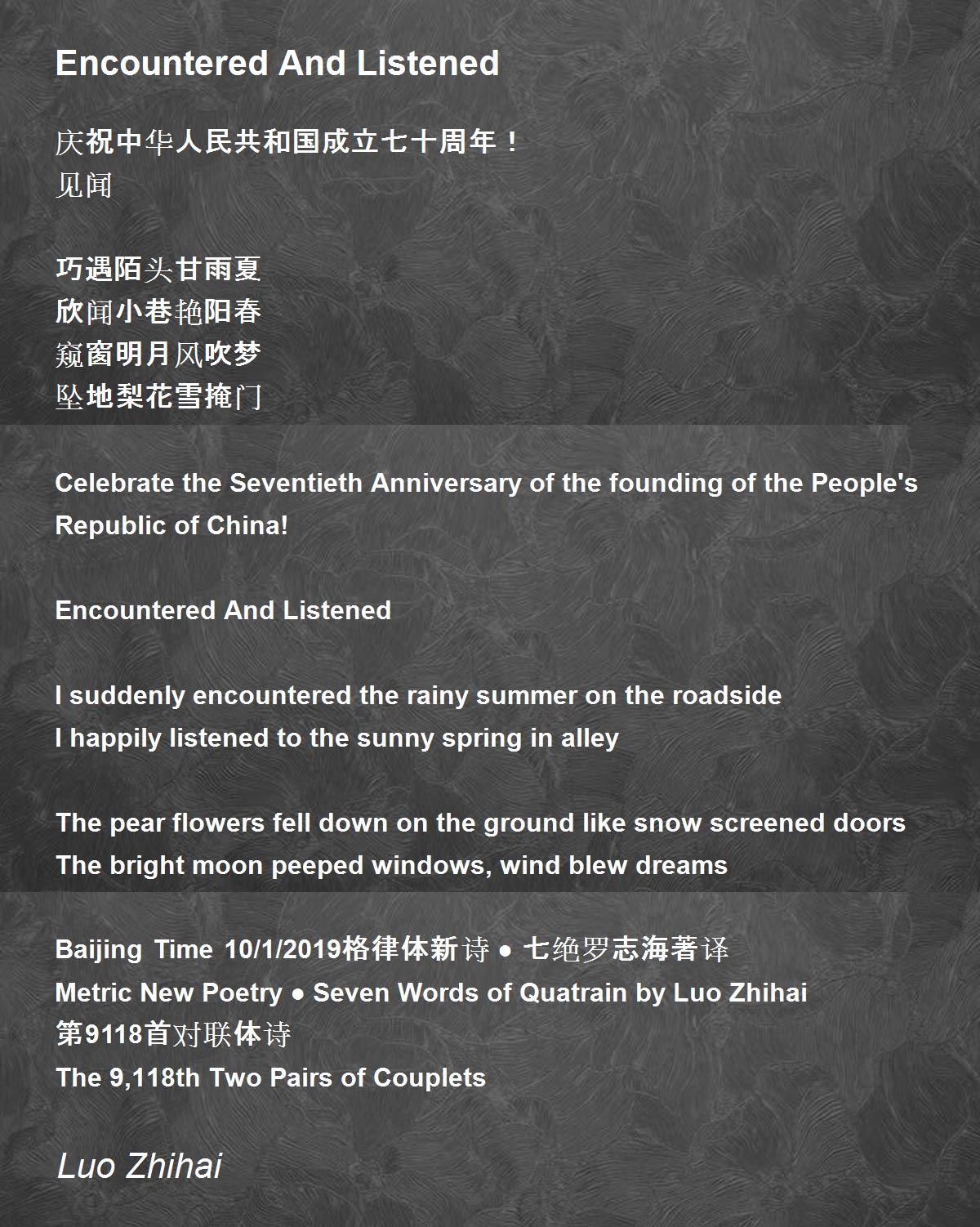 Encountered And Listened

庆祝中华人民共和国成立七十周年！
见闻

巧遇陌头甘雨夏
欣闻小巷艳阳春
窥窗明月风吹梦
坠地梨花雪掩门

Celebrate the Seventieth Anniversary of the founding of the People's Republic of China!

Encountered And Listened

I suddenly encountered the rainy summer on the roadside
I happily listened to the sunny spring in alley

The pear flowers fell down on the ground like snow screened doors
The bright moon peeped windows, wind blew dreams

Baijing Time 10/1/2019格律体新诗 ● 七绝罗志海著译
Metric New Poetry ● Seven Words of Quatrain by Luo Zhihai
第9118首对联体诗
The 9,118th Two Pairs of Couplets

Luo Zhihai